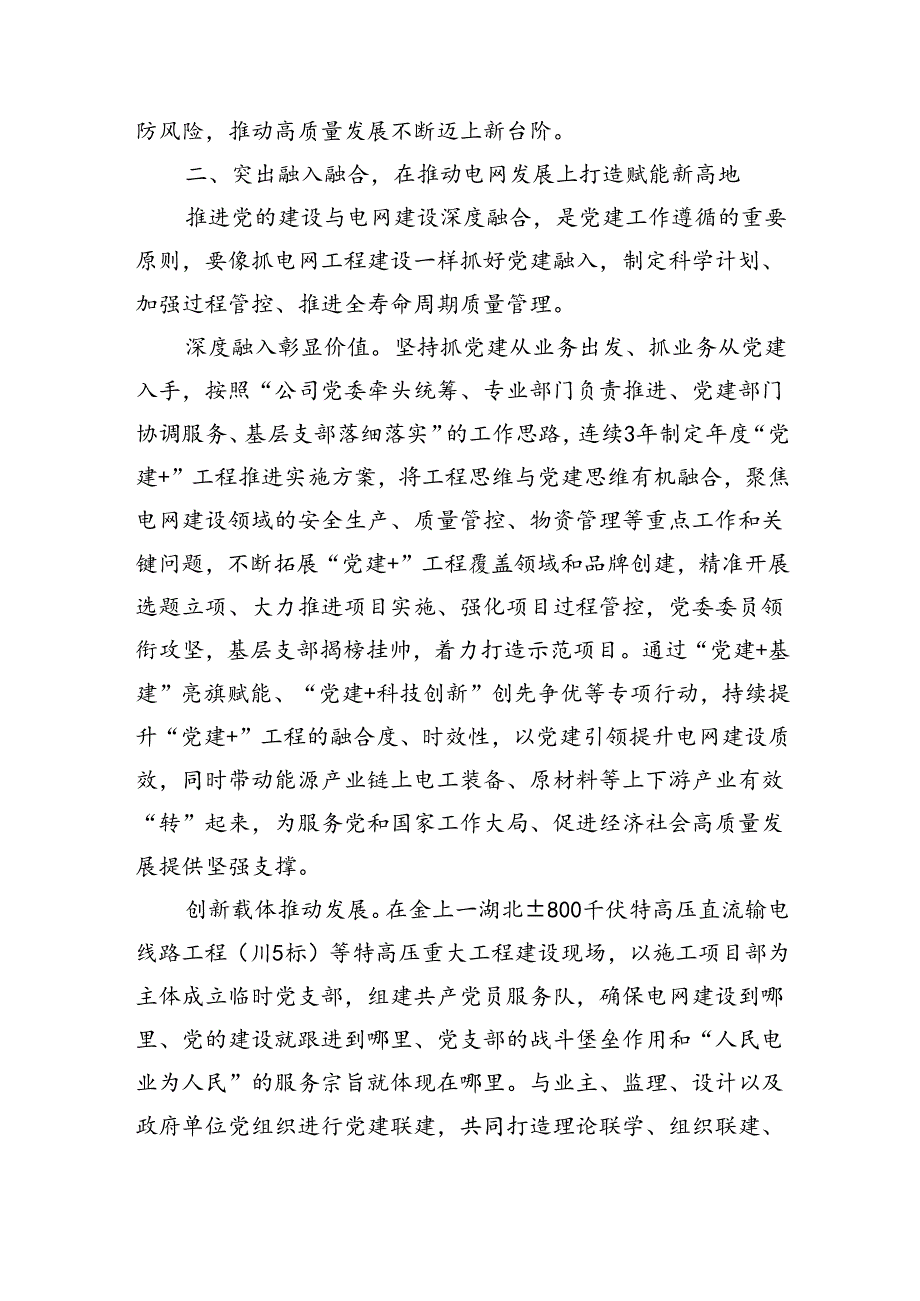 防风险，推动高质量发展不断迈上新台阶。

二、突出融入融合，在推动电网发展上打造赋能新高地

推进党的建设与电网建设深度融合，是党建工作遵循的重要原则，要像抓电网工程建设一样抓好党建融入，制定科学计划、加强过程管控、推进全寿命周期质量管理。

深度融入彰显价值。坚持抓党建从业务出发、抓业务从党建入手，按照“公司党委牵头统筹、专业部门负责推进、党建部门协调服务、基层支部落细落实”的工作思路，连续3年制定年度“党建+”工程推进实施方案，将工程思维与党建思维有机融合，聚焦电网建设领域的安全生产、质量管控、物资管理等重点工作和关键问题，不断拓展“党建+”工程覆盖领域和品牌创建，精准开展选题立项、大力推进项目实施、强化项目过程管控，党委委员领衔攻坚，基层支部揭榜挂帅，着力打造示范项目。通过“党建+基建”亮旗赋能、“党建+科技创新”创先争优等专项行动，持续提升“党建+”工程的融合度、时效性，以党建引领提升电网建设质效，同时带动能源产业链上电工装备、原材料等上下游产业有效“转”起来，为服务党和国家工作大局、促进经济社会高质量发展提供坚强支撑。

创新载体推动发展。在金上—湖北±800千伏特高压直流输电线路工程（川5标）等特高压重大工程建设现场，以施工项目部为主体成立临时党支部，组建共产党员服务队，确保电网建设到哪里、党的建设就跟进到哪里、党支部的战斗堡垒作用和“人民电业为人民”的服务宗旨就体现在哪里。与业主、监理、设计以及政府单位党组织进行党建联建，共同打造理论联学、组织联建、